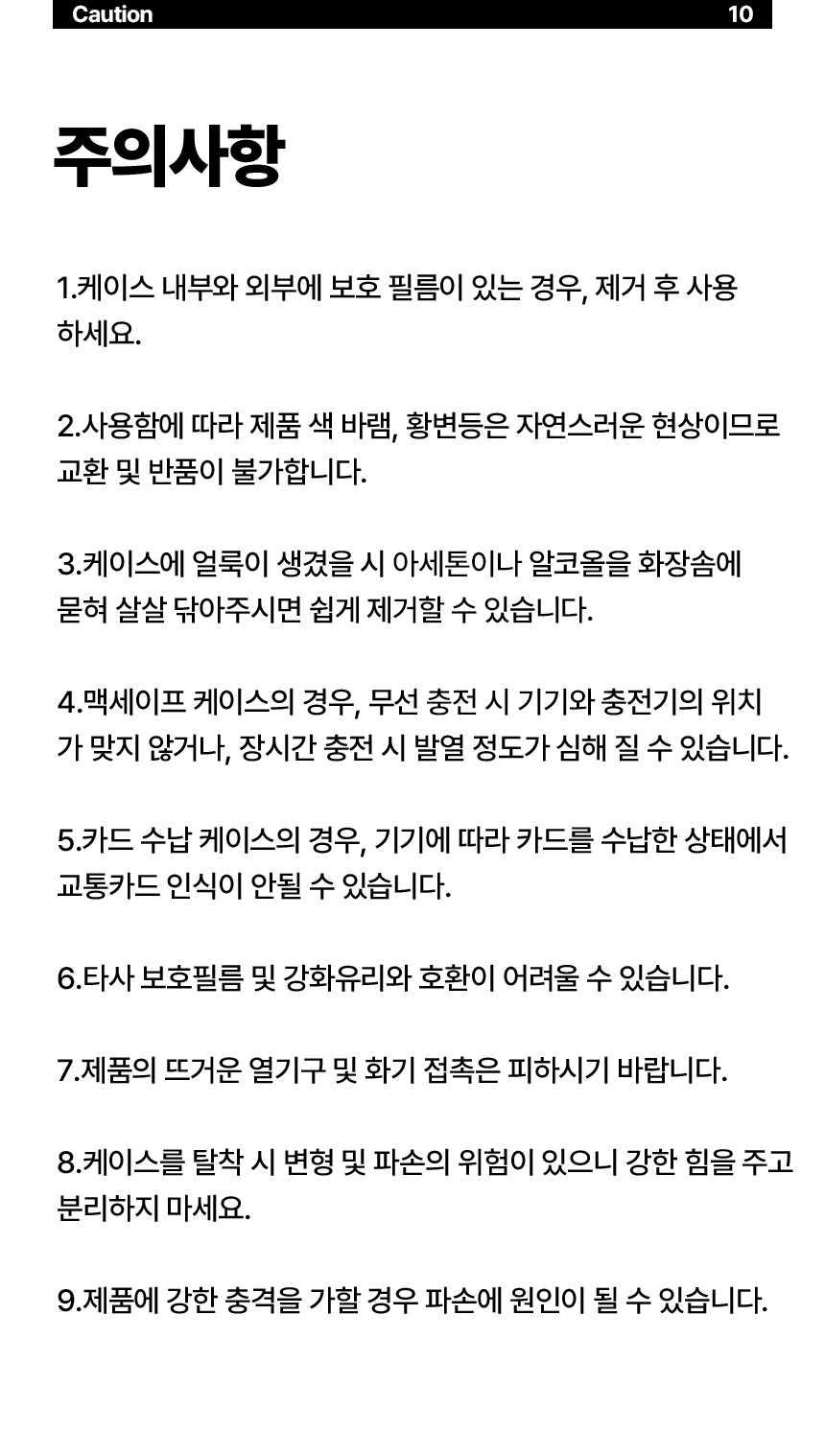 Caution 10

주의사항

1.케이스 내부와 외부에 보호 필름이 있는 경우, 제거 후 사용하세요.

2.사용함에 따라 제품 색 바램, 황변등은 자연스러운 현상이므로 교환 및 반품이 불가합니다.

3.케이스에 얼룩이 생겼을 시 아세톤이나 알코올을 화장솜에 묻혀 살살 닦아주시면 쉽게 제거할 수 있습니다.

4.맥세이프 케이스의 경우, 무선 충전 시 기기와 충전기의 위치가 맞지 않거나, 장시간 충전 시 발열 정도가 심해 질 수 있습니다.

5.카드 수납 케이스의 경우, 기기에 따라 카드를 수납한 상태에서 교통카드 인식이 안될 수 있습니다.

6.타사 보호필름 및 강화유리와 호환이 어려울 수 있습니다.

7.제품의 뜨거운 열기구 및 화기 접촉은 피하시기 바랍니다.

8.케이스를 탈착 시 변형 및 파손의 위험이 있으니 강한 힘을 주고 분리하지 마세요.

9.제품에 강한 충격을 가할 경우 파손에 원인이 될 수 있습니다.